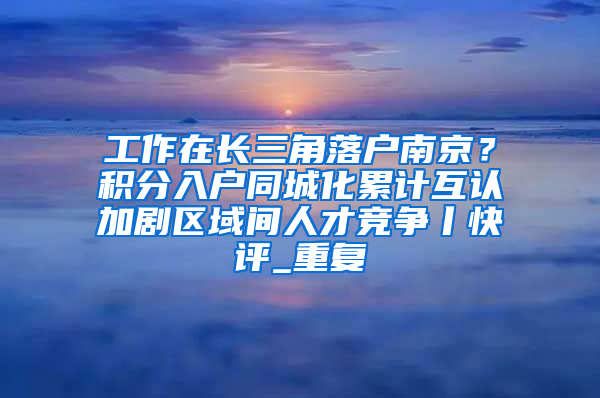 工作在长三角落户南京？积分入户同城化累计互认加剧区域间人才竞争丨快评_重复